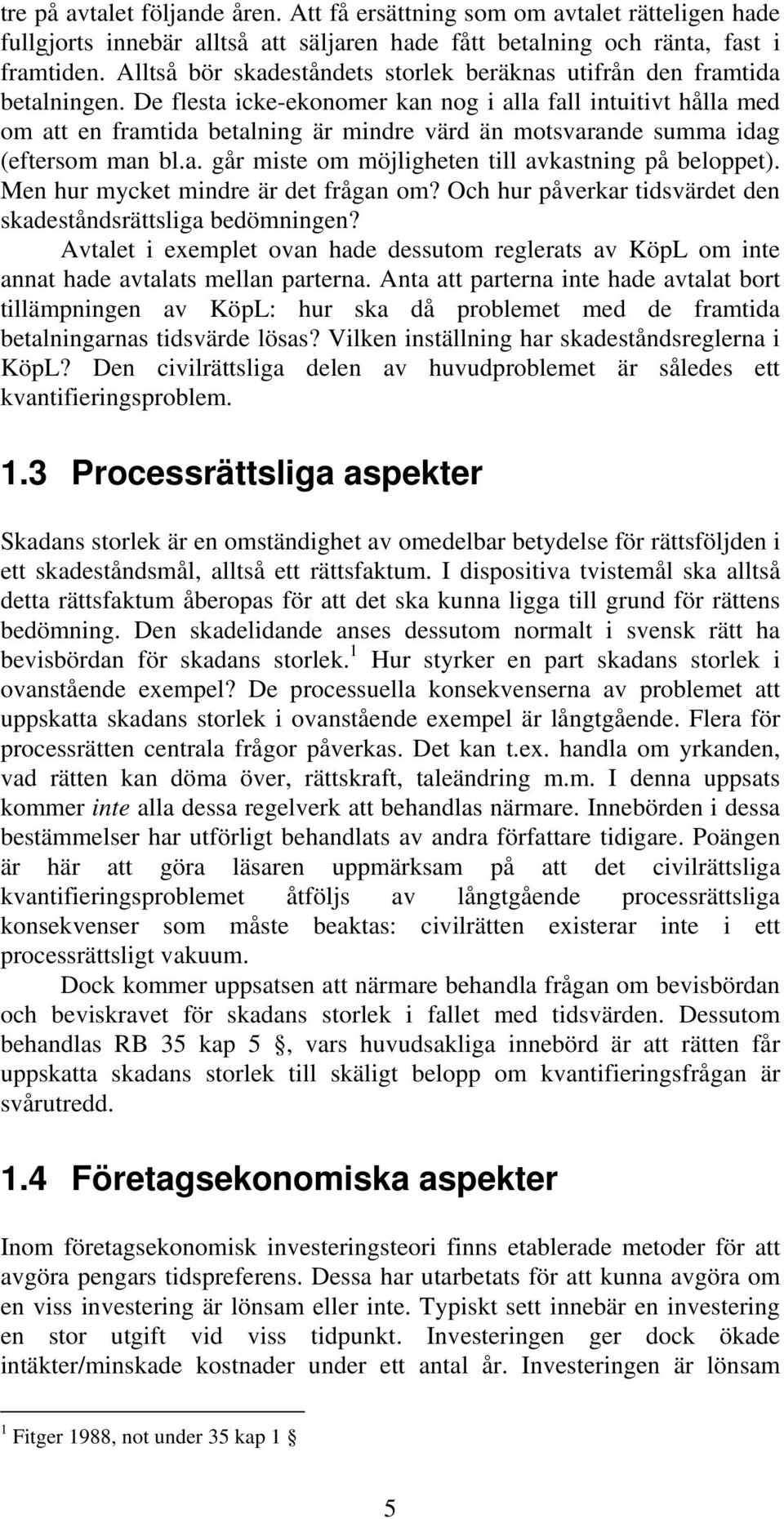 tre på avtalet följande åren. Att få ersättning som om avtalet rätteligen hade fullgjorts innebär alltså att säljaren hade fått betalning och ränta, fast i framtiden. Alltså bör skadeståndets storlek beräknas utifrån den framtida betalningen. De flesta icke-ekonomer kan nog i alla fall intuitivt hålla med om att en framtida betalning är mindre värd än motsvarande summa idag (eftersom man bl.a. går miste om möjligheten till avkastning på beloppet). Men hur mycket mindre är det frågan om? Och hur påverkar tidsvärdet den skadeståndsrättsliga bedömningen?

Avtalet i exemplet ovan hade dessutom reglerats av KöpL om inte annat hade avtalats mellan parterna. Anta att parterna inte hade avtalat bort tillämpningen av KöpL: hur ska då problemet med de framtida betalningarnas tidsvärde lösas? Vilken inställning har skadeståndsreglerna i KöpL? Den civilrättsliga delen av huvudproblemet är således ett kvantifieringsproblem.

1.3 Processrättsliga aspekter

Skadans storlek är en omständighet av omedelbar betydelse för rättsföljden i ett skadeståndsmål, alltså ett rättsfaktum. I dispositiva tvistemål ska alltså detta rättsfaktum åberopas för att det ska kunna ligga till grund för rättens bedömning. Den skadelidande anses dessutom normalt i svensk rätt ha bevisbördan för skadans storlek.$^1$ Hur styrker en part skadans storlek i ovanstående exempel? De processuella konsekvenserna av problemet att uppskatta skadans storlek i ovanstående exempel är långtgående. Flera för processrätten centrala frågor påverkas. Det kan t.ex. handla om yrkanden, vad rätten kan döma över, rättskraft, taleändring m.m. I denna uppsats kommer inte alla dessa regelverk att behandlas närmare. Innebörden i dessa bestämmelser har utförligt behandlats av andra författare tidigare. Poängen är här att göra läsaren uppmärksam på att det civilrättsliga kvantifieringsproblemet åtföljs av långtgående processrättsliga konsekvenser som måste beaktas: civilrätten existerar inte i ett processrättsligt vakuum.

Dock kommer uppsatsen att närmare behandla frågan om bevisbördan och beviskravet för skadans storlek i fallet med tidsvärden. Dessutom behandlas RB 35 kap 5 §, vars huvudsakliga innebörd är att rätten får uppskatta skadans storlek till skäligt belopp om kvantifieringsfrågan är svårutredd.

1.4 Företagsekonomiska aspekter

Inom företagsekonomisk investeringsteori finns etablerade metoder för att avgöra pengars tidspreferens. Dessa har utarbetats för att kunna avgöra om en viss investering är lönsam eller inte. Typiskt sett innebär en investering en stor utgift vid viss tidpunkt. Investeringen ger dock ökade intäkter/minskade kostnader under ett antal år. Investeringen är lönsam

$^1$ Fitger 1988, not under 35 kap 1 §

5